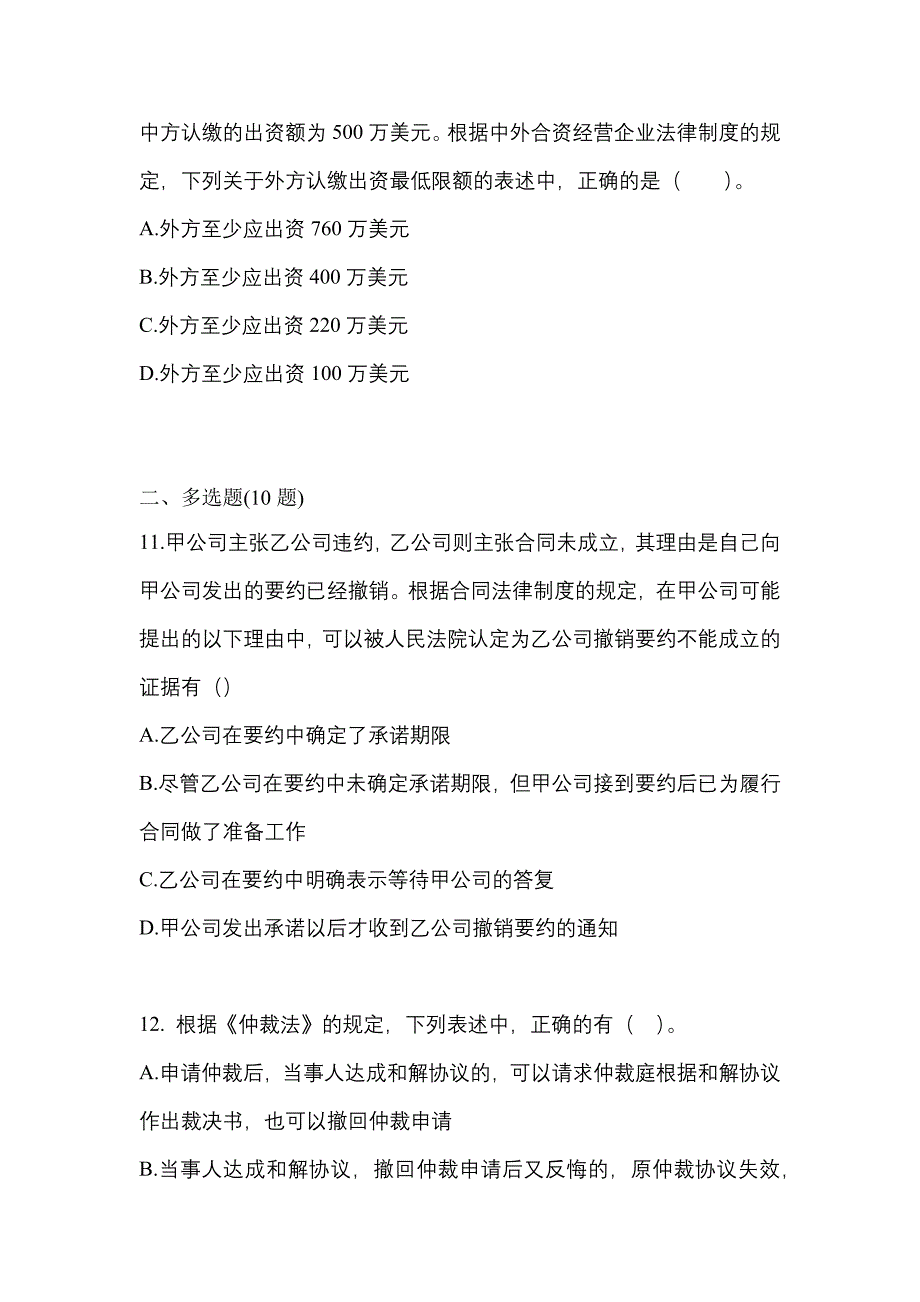 中方认缴的出资额为 500 万美元。根据中外合资经营企业法律制度的规定，下列关于外方认缴出资最低限额的表述中，正确的是（　　）。

A.外方至少应出资 760 万美元

B.外方至少应出资 400 万美元

C.外方至少应出资 220 万美元

D.外方至少应出资 100 万美元

二、多选题(10 题)

11.甲公司主张乙公司违约，乙公司则主张合同未成立，其理由是自己向甲公司发出的要约已经撤销。根据合同法律制度的规定，在甲公司可能提出的以下理由中，可以被人民法院认定为乙公司撤销要约不能成立的证据有（）

A.乙公司在要约中确定了承诺期限

B.尽管乙公司在要约中未确定承诺期限，但甲公司接到要约后已为履行合同做了准备工作

C.乙公司在要约中明确表示等待甲公司的答复

D.甲公司发出承诺以后才收到乙公司撤销要约的通知

12. 根据《仲裁法》的规定，下列表述中，正确的有（　）。

A.申请仲裁后，当事人达成和解协议的，可以请求仲裁庭根据和解协议作出裁决书，也可以撤回仲裁申请

B.当事人达成和解协议，撤回仲裁申请后又反悔的，原仲裁协议失效，